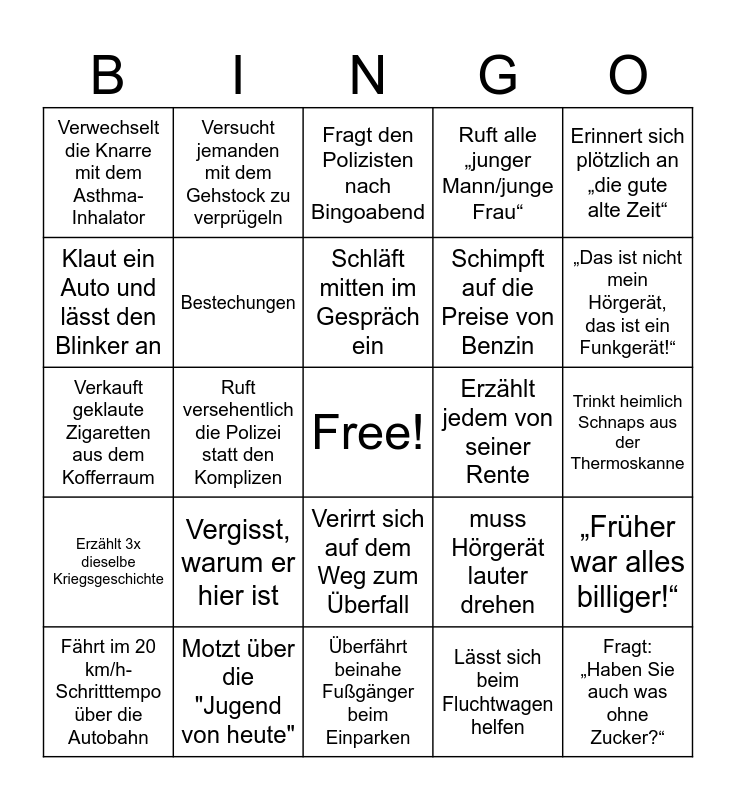 | B | I | N | G | O |
|---|---|---|---|---|
| Verwechselt die Knarre mit dem Asthma-Inhalator | Versucht jemanden mit dem Gehstock zu verprügeln | Fragt den Polizisten nach Bingoabend | Ruft alle „junger Mann/junge Frau“ | Erinnert sich plötzlich an „die gute alte Zeit“ |
| Klaut ein Auto und lässt den Blinker an | Bestechungen | Schläft mitten im Gespräch ein | Schimpft auf die Preise von Benzin | „Das ist nicht mein Hörgerät, das ist ein Funkgerät!“ |
| Verkauft geklaute Zigaretten aus dem Kofferraum | Ruft versehentlich die Polizei statt den Komplizen | Free! | Erzählt jedem von seiner Rente | Trinkt heimlich Schnaps aus der Thermoskanne |
| Erzählt 3x dieselbe Kriegsgeschichte | Vergisst, warum er hier ist | Verirrt sich auf dem Weg zum Überfall | muss Hörgerät lauter drehen | „Früher war alles billiger!“ |
| Fährt im 20 km/h-Schritttempo über die Autobahn | Motzt über die "Jugend von heute" | Überfährt beinahe Fußgänger beim Einparken | Lässt sich beim Fluchtwagen helfen | Fragt: „Haben Sie auch was ohne Zucker?“ |